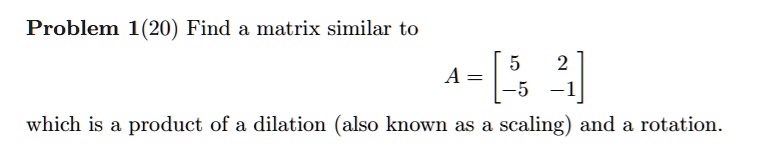 **Problem 1**(20) Find a matrix similar to

$$A = \begin{bmatrix} 5 & 2 \\ -5 & -1 \end{bmatrix}$$

which is a product of a dilation (also known as a scaling) and a rotation.